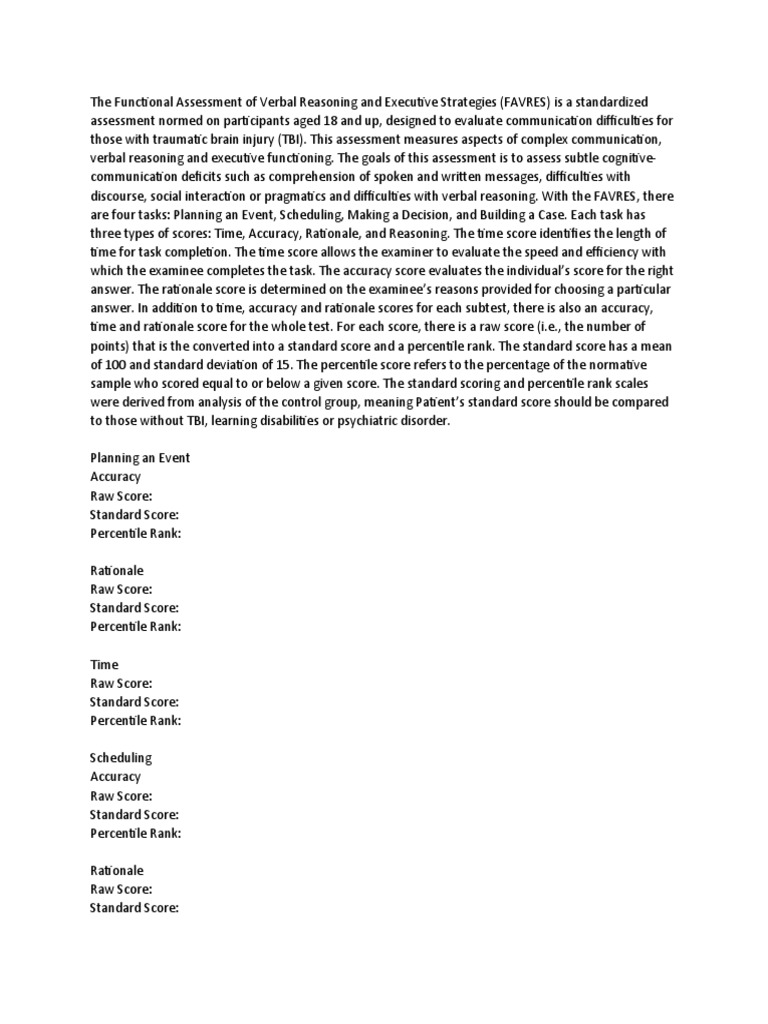 The Functional Assessment of Verbal Reasoning and Executive Strategies (FAVRES) is a standardized assessment normed on participants aged 18 and up, designed to evaluate communication difficulties for those with traumatic brain injury (TBI). This assessment measures aspects of complex communication, verbal reasoning and executive functioning. The goals of this assessment is to assess subtle cognitive-communication deficits such as comprehension of spoken and written messages, difficulties with discourse, social interaction or pragmatics and difficulties with verbal reasoning. With the FAVRES, there are four tasks: Planning an Event, Scheduling, Making a Decision, and Building a Case. Each task has three types of scores: Time, Accuracy, Rationale, and Reasoning. The time score identifies the length of time for task completion. The time score allows the examiner to evaluate the speed and efficiency with which the examinee completes the task. The accuracy score evaluates the individual's score for the right answer. The rationale score is determined on the examinee's reasons provided for choosing a particular answer. In addition to time, accuracy and rationale scores for each subtest, there is also an accuracy, time and rationale score for the whole test. For each score, there is a raw score (i.e., the number of points) that is the converted into a standard score and a percentile rank. The standard score has a mean of 100 and standard deviation of 15. The percentile score refers to the percentage of the normative sample who scored equal to or below a given score. The standard scoring and percentile rank scales were derived from analysis of the control group, meaning Patient's standard score should be compared to those without TBI, learning disabilities or psychiatric disorder.

Planning an Event
Accuracy
Raw Score:
Standard Score:
Percentile Rank:

Rationale
Raw Score:
Standard Score:
Percentile Rank:

Time
Raw Score:
Standard Score:
Percentile Rank:

Scheduling
Accuracy
Raw Score:
Standard Score:
Percentile Rank:

Rationale
Raw Score:
Standard Score: